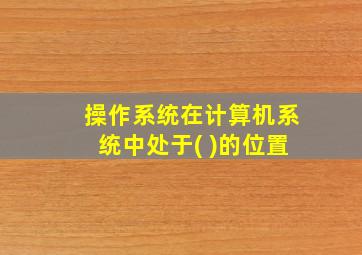 操作系统在计算机系统中处于( )的位置